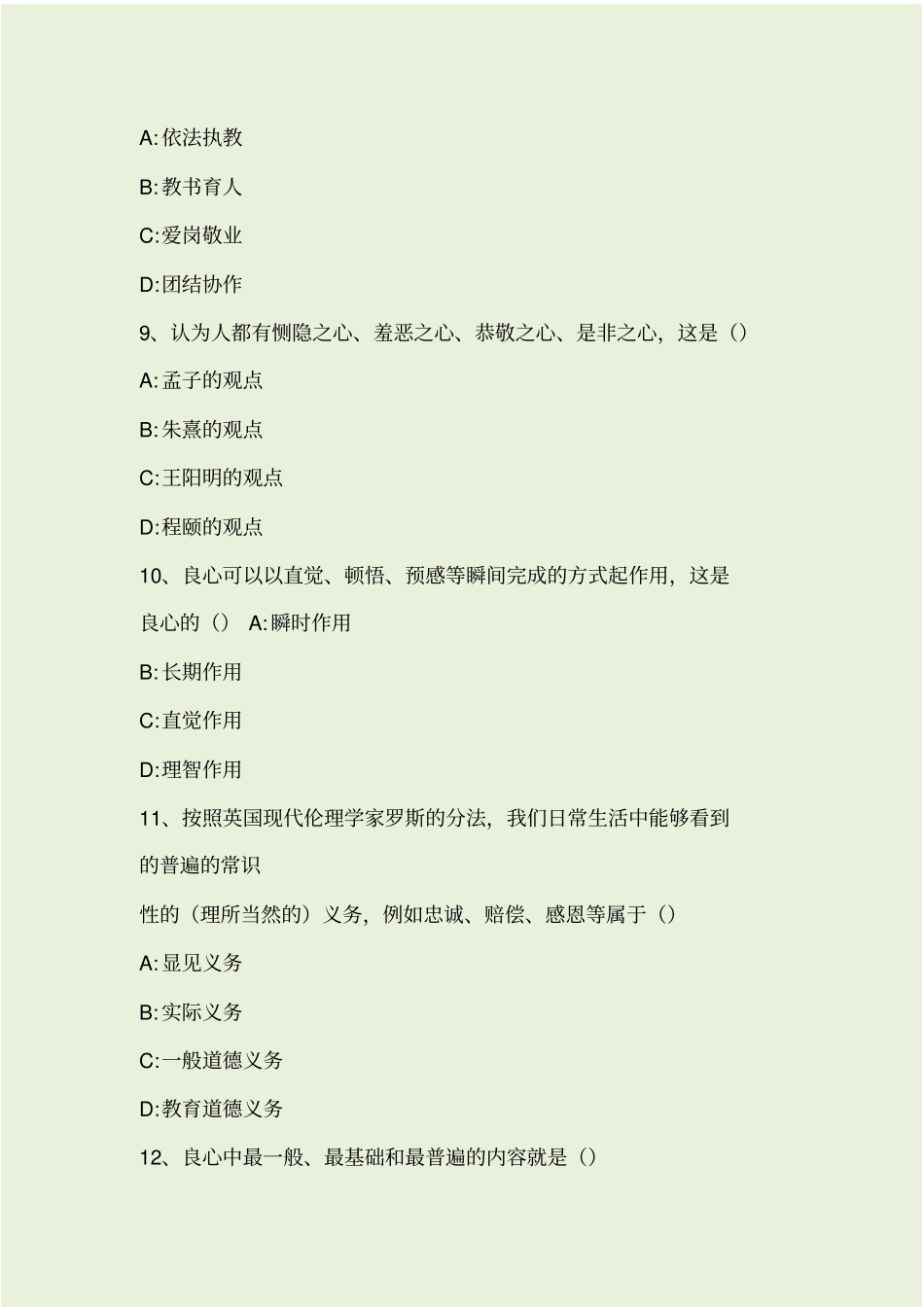 A:依法执教

B:教书育人

C:爱岗敬业

D:团结协作

9、认为人都有恻隐之心、羞恶之心、恭敬之心、是非之心，这是（）

A:孟子的观点

B:朱熹的观点

C:王阳明的观点

D:程颐的观点

10、良心可以以直觉、顿悟、预感等瞬间完成的方式起作用，这是良心的（） A:瞬时作用

B:长期作用

C:直觉作用

D:理智作用

11、按照英国现代伦理学家罗斯的分法，我们日常生活中能够看到的普遍的常识

性的（理所当然的）义务，例如忠诚、赔偿、感恩等属于（）

A:显见义务

B:实际义务

C:一般道德义务

D:教育道德义务

12、良心中最一般、最基础和最普遍的内容就是（）